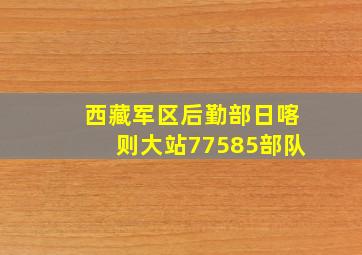 西藏军区后勤部日喀则大站77585部队